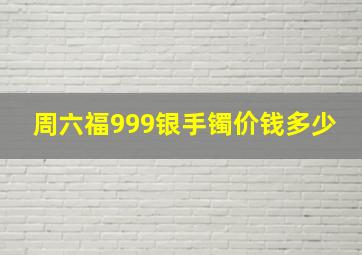 周六福999银手镯价钱多少